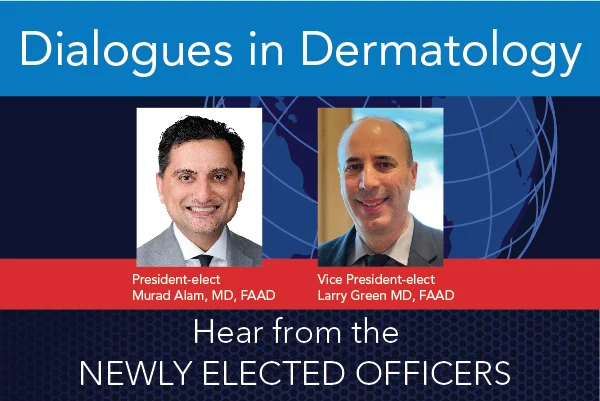 Dialogues in Dermatology

President-elect
Murad Alam, MD, FAAD

Vice President-elect
Larry Green MD, FAAD

Hear from the
NEWLY ELECTED OFFICERS